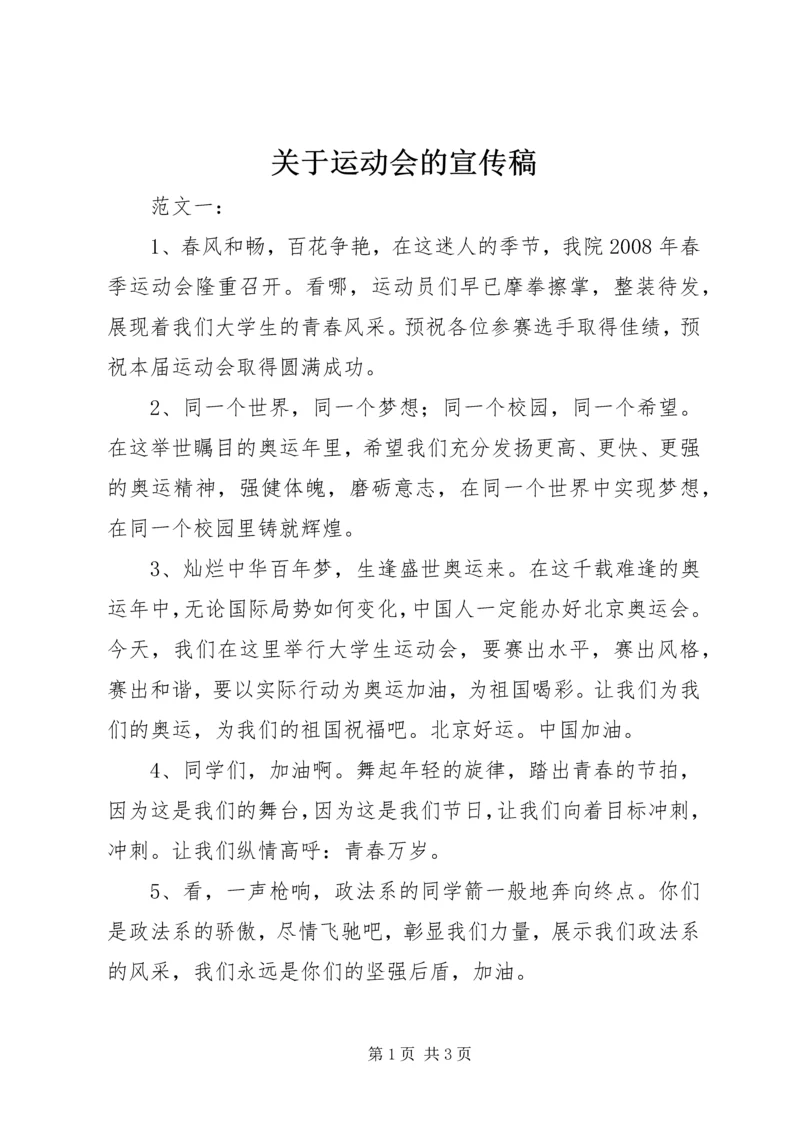 关于运动会的宣传稿

范文一：

1、春风和畅，百花争艳，在这迷人的季节，我院2008年春季运动会隆重召开。看哪，运动员们早已摩拳擦掌，整装待发，展现着我们大学生的青春风采。预祝各位参赛选手取得佳绩，预祝本届运动会取得圆满成功。

2、同一个世界，同一个梦想；同一个校园，同一个希望。在这举世瞩目的奥运年里，希望我们充分发扬更高、更快、更强的奥运精神，强健体魄，磨砺意志，在同一个世界中实现梦想，在同一个校园里铸就辉煌。

3、灿烂中华百年梦，生逢盛世奥运来。在这千载难逢的奥运年中，无论国际局势如何变化，中国人一定能办好北京奥运会。今天，我们在这里举行大学生运动会，要赛出水平，赛出风格，赛出和谐，要以实际行动为奥运加油，为祖国喝彩。让我们为我们的奥运，为我们的祖国祝福吧。北京好运。中国加油。

4、同学们，加油啊。舞起年轻的旋律，踏出青春的节拍，因为这是我们的舞台，因为这是我们节日，让我们向着目标冲刺，冲刺。让我们纵情高呼：青春万岁。

5、看，一声枪响，政法系的同学箭一般地奔向终点。你们是政法系的骄傲，尽情飞驰吧，彰显我们力量，展示我们政法系的风采，我们永远是你们的坚强后盾，加油。

第1页 共3页